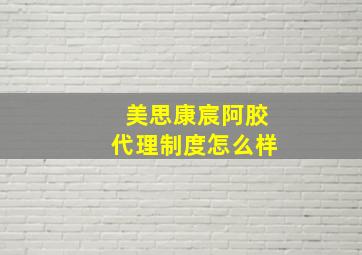 美思康宸阿胶
代理制度怎么样